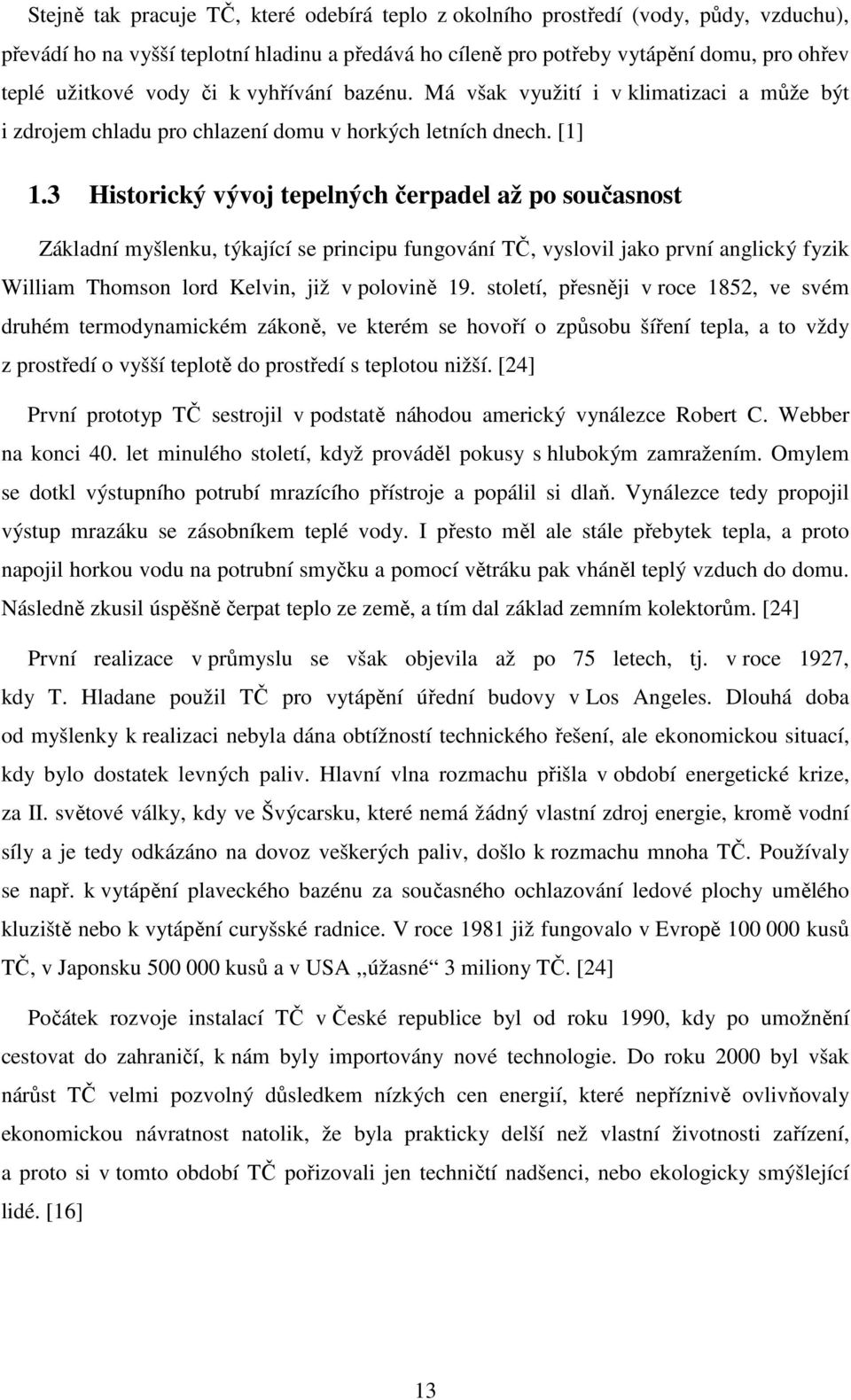 Stejně tak pracuje TČ, které odebírá teplo z okolního prostředí (vody, půdy, vzduchu), převádí ho na vyšší teplotní hladinu a předává ho cíleně pro potřeby vytápění domu, pro ohřev teplé užitkové vody či k vyhřívání bazénu. Má však využití i v klimatizaci a může být i zdrojem chladu pro chlazení domu v horkých letních dnech. [1]

1.3 Historický vývoj tepelných čerpadel až po současnost

Základní myšlenku, týkající se principu fungování TČ, vyslovil jako první anglický fyzik William Thomson lord Kelvin, již v polovině 19. století, přesněji v roce 1852, ve svém druhém termodynamickém zákoně, ve kterém se hovoří o způsobu šíření tepla, a to vždy z prostředí o vyšší teplotě do prostředí s teplotou nižší. [24]

První prototyp TČ sestrojil v podstatě náhodou americký vynálezce Robert C. Webber na konci 40. let minulého století, když prováděl pokusy s hlubokým zamražením. Omylem se dotkl výstupního potrubí mrazícího přístroje a popálil si dlaň. Vynálezce tedy propojil výstup mrazáku se zásobníkem teplé vody. I přesto měl ale stále přebytek tepla, a proto napojil horkou vodu na potrubní smyčku a pomocí větráku pak vháněl teplý vzduch do domu. Následně zkusil úspěšně čerpat teplo ze země, a tím dal základ zemním kolektorům. [24]

První realizace v průmyslu se však objevila až po 75 letech, tj. v roce 1927, kdy T. Hladane použil TČ pro vytápění úřední budovy v Los Angeles. Dlouhá doba od myšlenky k realizaci nebyla dána obtížností technického řešení, ale ekonomickou situací, kdy bylo dostatek levných paliv. Hlavní vlna rozmachu přišla v období energetické krize, za II. světové války, kdy ve Švýcarsku, které nemá žádný vlastní zdroj energie, kromě vodní síly a je tedy odkázáno na dovoz veškerých paliv, došlo k rozmachu mnoha TČ. Používaly se např. k vytápění plaveckého bazénu za současného ochlazování ledové plochy umělého kluziště nebo k vytápění curyšské radnice. V roce 1981 již fungovalo v Evropě 100 000 kusů TČ, v Japonsku 500 000 kusů a v USA „úžasné“ 3 miliony TČ. [24]

Počátek rozvoje instalací TČ v České republice byl od roku 1990, kdy po umožnění cestovat do zahraničí, k nám byly importovány nové technologie. Do roku 2000 byl však nárůst TČ velmi pozvolný důsledkem nízkých cen energií, které nepříznivě ovlivňovaly ekonomickou návratnost natolik, že byla prakticky delší než vlastní životnosti zařízení, a proto si v tomto období TČ pořizovali jen techničtí nadšenci, nebo ekologicky smýšlející lidé. [16]

13